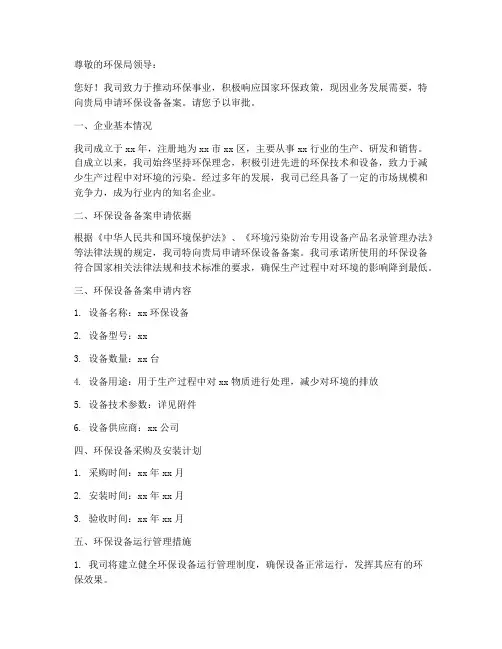 尊敬的环保局领导：

您好！我司致力于推动环保事业，积极响应国家环保政策，现因业务发展需要，特向贵局申请环保设备备案。请您予以审批。

一、企业基本情况

我司成立于 xx 年，注册地为 xx 市 xx 区，主要从事 xx 行业的生产、研发和销售。自成立以来，我司始终坚持环保理念，积极引进先进的环保技术和设备，致力于减少生产过程中对环境的污染。经过多年的发展，我司已经具备了一定的市场规模和竞争力，成为行业内的知名企业。

二、环保设备备案申请依据

根据《中华人民共和国环境保护法》、《环境污染防治专用设备产品名录管理办法》等法律法规的规定，我司特向贵局申请环保设备备案。我司承诺所使用的环保设备符合国家相关法律法规和技术标准的要求，确保生产过程中对环境的影响降到最低。

三、环保设备备案申请内容

1. 设备名称：xx 环保设备

2. 设备型号：xx

3. 设备数量：xx 台

4. 设备用途：用于生产过程中对 xx 物质进行处理，减少对环境的排放

5. 设备技术参数：详见附件

6. 设备供应商：xx 公司

四、环保设备采购及安装计划

1. 采购时间：xx 年 xx 月

2. 安装时间：xx 年 xx 月

3. 验收时间：xx 年 xx 月

五、环保设备运行管理措施

1. 我司将建立健全环保设备运行管理制度，确保设备正常运行，发挥其应有的环保效果。